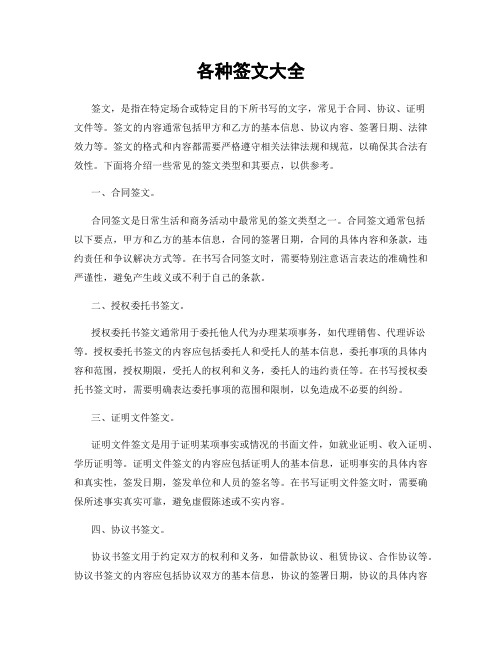 各种签文大全

签文，是指在特定场合或特定目的下所书写的文字，常见于合同、协议、证明文件等。签文的内容通常包括甲方和乙方的基本信息、协议内容、签署日期、法律效力等。签文的格式和内容都需要严格遵守相关法律法规和规范，以确保其合法有效性。下面将介绍一些常见的签文类型和其要点，以供参考。

一、合同签文。

合同签文是日常生活和商务活动中最常见的签文类型之一。合同签文通常包括以下要点，甲方和乙方的基本信息，合同的签署日期，合同的具体内容和条款，违约责任和争议解决方式等。在书写合同签文时，需要特别注意语言表达的准确性和严谨性，避免产生歧义或不利于自己的条款。

二、授权委托书签文。

授权委托书签文通常用于委托他人代为办理某项事务，如代理销售、代理诉讼等。授权委托书签文的内容应包括委托人和受托人的基本信息，委托事项的具体内容和范围，授权期限，受托人的权利和义务，委托人的违约责任等。在书写授权委托书签文时，需要明确表达委托事项的范围和限制，以免造成不必要的纠纷。

三、证明文件签文。

证明文件签文是用于证明某项事实或情况的书面文件，如就业证明、收入证明、学历证明等。证明文件签文的内容应包括证明人的基本信息，证明事实的具体内容和真实性，签发日期，签发单位和人员的签名等。在书写证明文件签文时，需要确保所述事实真实可靠，避免虚假陈述或不实内容。

四、协议书签文。

协议书签文用于约定双方的权利和义务，如借款协议、租赁协议、合作协议等。协议书签文的内容应包括协议双方的基本信息，协议的签署日期，协议的具体内容